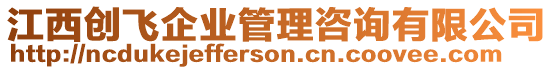 江西创飞企业管理咨询有限公司
http://ncdukejefferson.cn.coovee.com